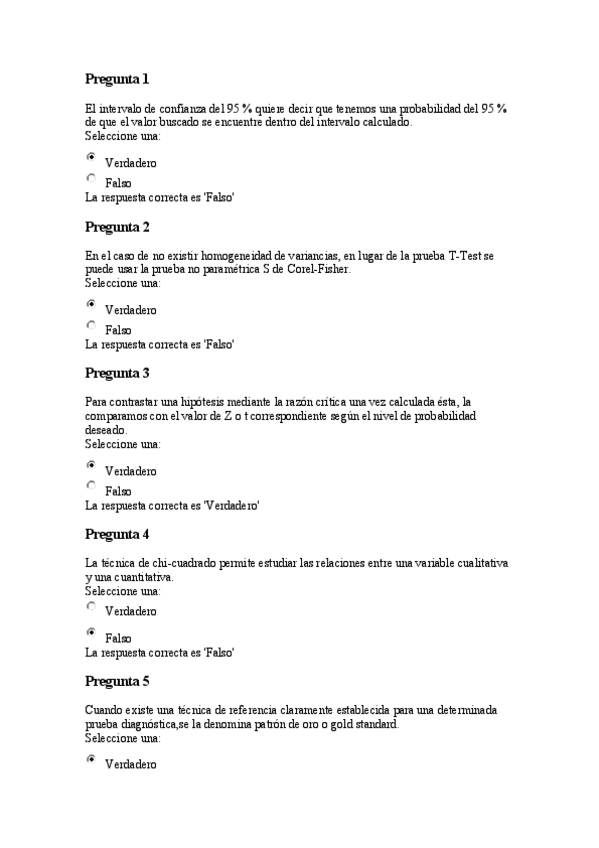 Pregunta 1

El intervalo de confianza del 95 % quiere decir que tenemos una probabilidad del 95 % de que el valor buscado se encuentre dentro del intervalo calculado.
Seleccione una:

Verdadero

Falso
La respuesta correcta es 'Falso'

Pregunta 2

En el caso de no existir homogeneidad de variancias, en lugar de la prueba T-Test se puede usar la prueba no paramétrica S de Corel-Fisher.
Seleccione una:

Verdadero

Falso
La respuesta correcta es 'Falso'

Pregunta 3

Para contrastar una hipótesis mediante la razón crítica una vez calculada ésta, la comparamos con el valor de Z o t correspondiente según el nivel de probabilidad deseado.
Seleccione una:

Verdadero

Falso
La respuesta correcta es 'Verdadero'

Pregunta 4

La técnica de chi-cuadrado permite estudiar las relaciones entre una variable cualitativa y una cuantitativa.
Seleccione una:

Verdadero

Falso
La respuesta correcta es 'Falso'

Pregunta 5

Cuando existe una técnica de referencia claramente establecida para una determinada prueba diagnóstica,se la denomina patrón de oro o gold standard.
Seleccione una:

Verdadero